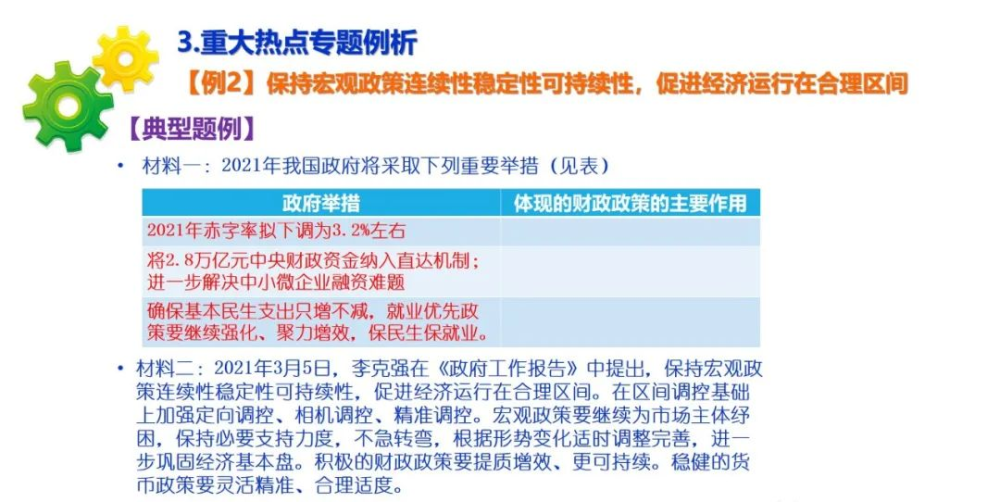 3.重大热点专题例析

【例2】保持宏观政策连续性稳定性可持续性，促进经济运行在合理区间

【典型题例】

• 材料一：2021年我国政府将采取下列重要举措（见表）

| 政府举措 | 体现的财政政策的主要作用 |
|---|---|
| 2021年赤字率拟下调为3.2%左右 | |
| 将2.8万亿元中央财政资金纳入直达机制；进一步解决中小微企业融资难题 | |
| 确保基本民生支出只增不减，就业优先政策要继续强化、聚力增效，保民生保就业。 | |

• 材料二：2021年3月5日，李克强在《政府工作报告》中提出，保持宏观政策连续性稳定性可持续性，促进经济运行在合理区间。在区间调控基础上加强定向调控、相机调控、精准调控。宏观政策要继续为市场主体纾困，保持必要支持力度，不急转弯，根据形势变化适时调整完善，进一步巩固经济基本盘。积极的财政政策要提质增效、更可持续。稳健的货币政策要灵活精准、合理适度。